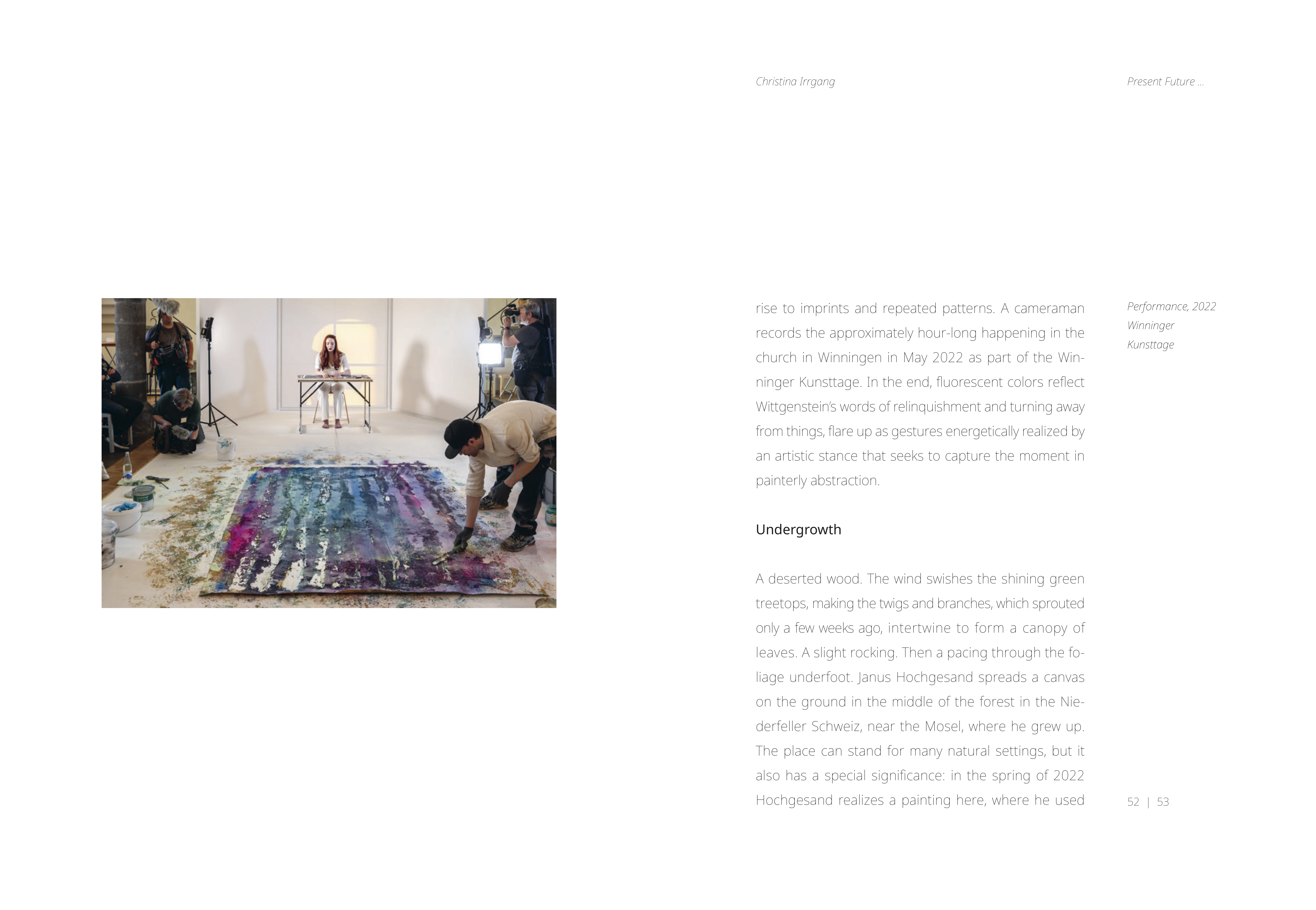 Christina Irrgang

Present Future ...

rise to imprints and repeated patterns. A cameraman records the approximately hour-long happening in the church in Winningen in May 2022 as part of the Winninger Kunsttage. In the end, fluorescent colors reflect Wittgenstein's words of relinquishment and turning away from things, flare up as gestures energetically realized by an artistic stance that seeks to capture the moment in painterly abstraction.

Performance, 2022
Winninger
Kunsttage

Undergrowth

A deserted wood. The wind swishes the shining green treetops, making the twigs and branches, which sprouted only a few weeks ago, intertwine to form a canopy of leaves. A slight rocking. Then a pacing through the foliage underfoot. Janus Hochgesand spreads a canvas on the ground in the middle of the forest in the Niederfeller Schweiz, near the Mosel, where he grew up. The place can stand for many natural settings, but it also has a special significance: in the spring of 2022 Hochgesand realizes a painting here, where he used

52 | 53